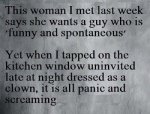 This woman I met last week says she wants a guy who is 'funny and spontaneous'

Yet when I tapped on the kitchen window uninvited late at night dressed as a clown, it is all panic and screaming